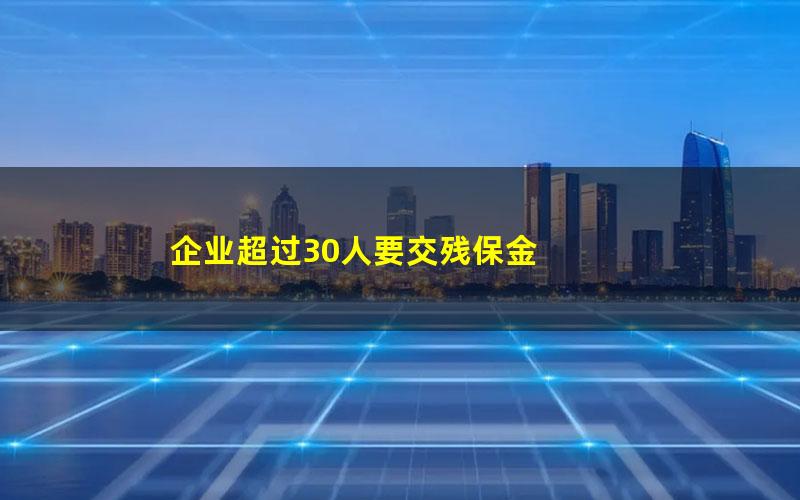 企业超过30人要交残保金